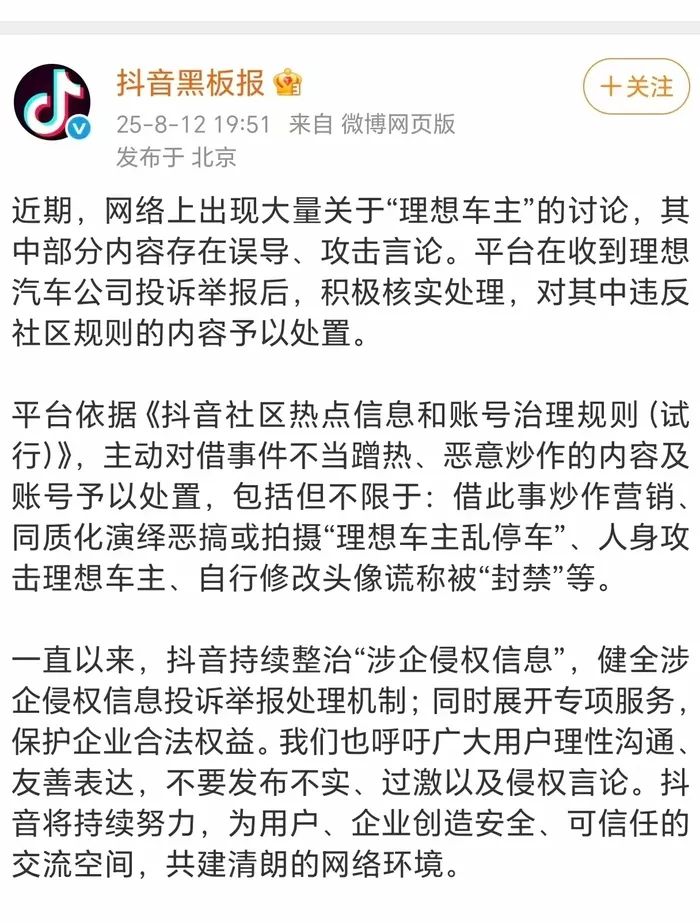 抖音黑板报

+关注

25-8-12 19:51 来自 微博网页版
发布于 北京

近期，网络上出现大量关于“理想车主”的讨论，其中部分内容存在误导、攻击言论。平台在收到理想汽车公司投诉举报后，积极核实处理，对其中违反社区规则的内容予以处置。

平台依据《抖音社区热点信息和账号治理规则（试行）》，主动对借事件不当蹭热、恶意炒作的内容及账号予以处置，包括但不限于：借此事炒作营销、同质化演绎恶搞或拍摄“理想车主乱停车”、人身攻击理想车主、自行修改头像谎称被“封禁”等。

一直以来，抖音持续整治“涉企侵权信息”，健全涉企侵权信息投诉举报处理机制；同时展开专项服务，保护企业合法权益。我们也呼吁广大用户理性沟通、友善表达，不要发布不实、过激以及侵权言论。抖音将持续努力，为用户、企业创造安全、可信任的交流空间，共建清朗的网络环境。